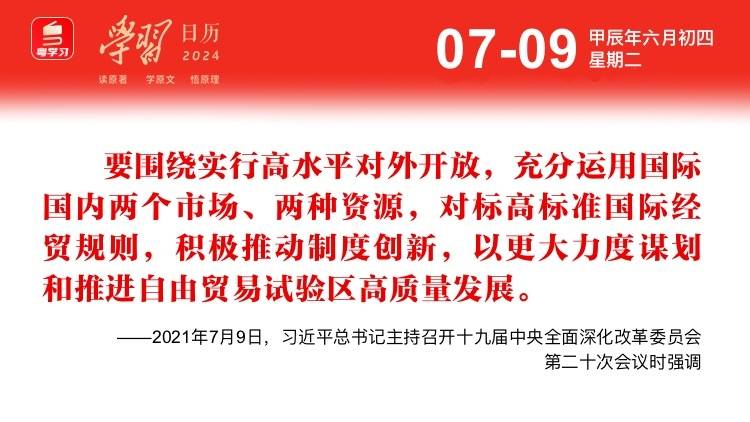 粤学习

學習 日历 2024

读原著 学原文 悟原理

07-09 甲辰年六月初四 星期二

要围绕实行高水平对外开放，充分运用国际国内两个市场、两种资源，对标高标准国际经贸规则，积极推动制度创新，以更大力度谋划和推进自由贸易试验区高质量发展。

——2021年7月9日，习近平总书记主持召开十九届中央全面深化改革委员会第二十次会议时强调